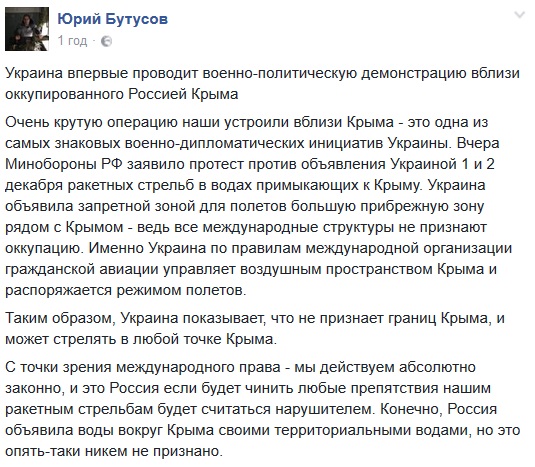 Юрий Бутусов
1 год ·

Украина впервые проводит военно-политическую демонстрацию вблизи оккупированного Россией Крыма

Очень крутую операцию наши устроили вблизи Крыма - это одна из самых знаковых военно-дипломатических инициатив Украины. Вчера Минобороны РФ заявило протест против объявления Украиной 1 и 2 декабря ракетных стрельб в водах примыкающих к Крыму. Украина объявила запретной зоной для полетов большую прибрежную зону рядом с Крымом - ведь все международные структуры не признают оккупацию. Именно Украина по правилам международной организации гражданской авиации управляет воздушным пространством Крыма и распоряжается режимом полетов.

Таким образом, Украина показывает, что не признает границ Крыма, и может стрелять в любой точке Крыма.

С точки зрения международного права - мы действуем абсолютно законно, и это Россия если будет чинить любые препятствия нашим ракетным стрельбам будет считаться нарушителем. Конечно, Россия объявила воды вокруг Крыма своими территориальными водами, но это опять-таки никем не признано.